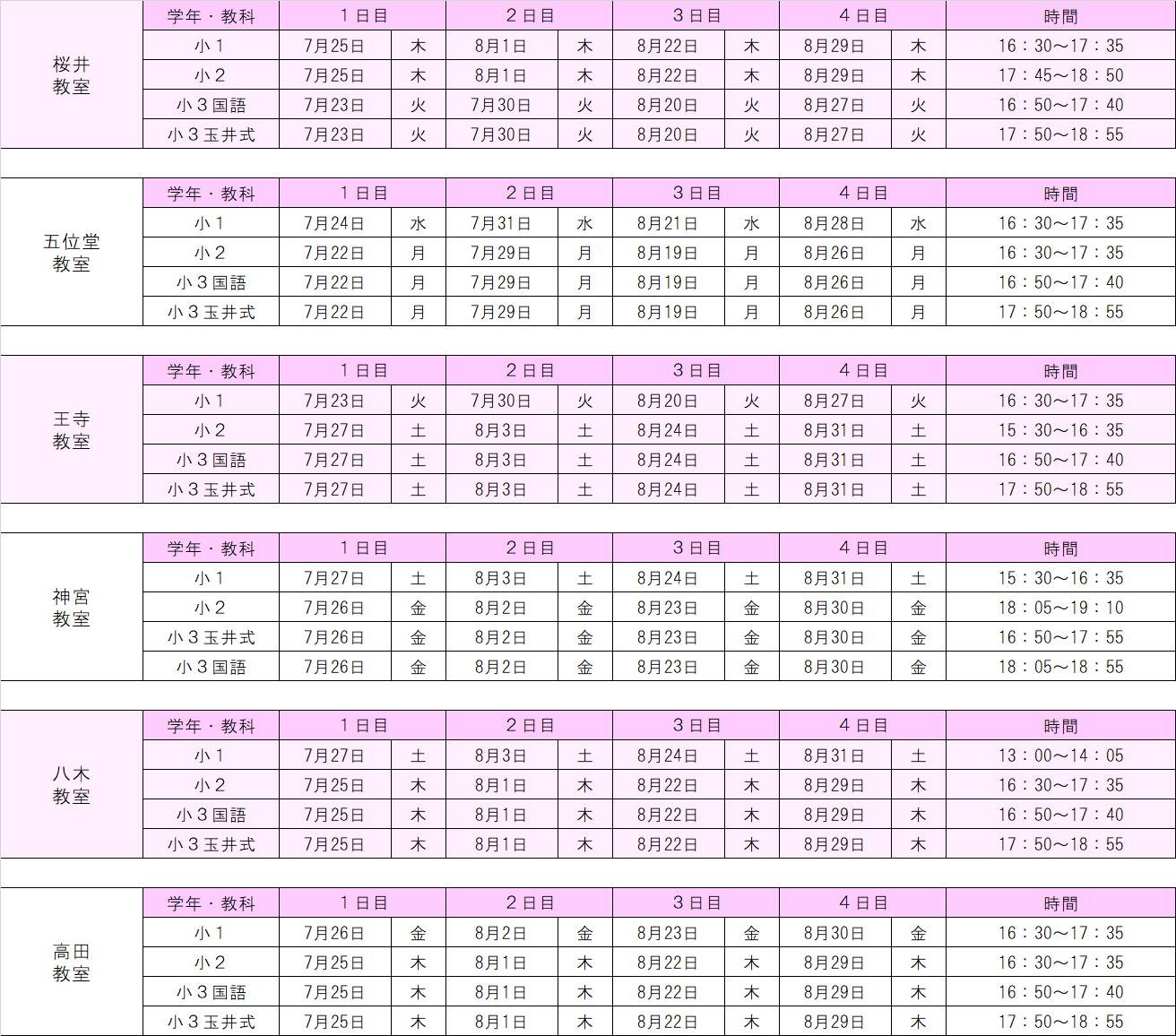 | 桜井教室 | 学年・教科 | １日目 | | ２日目 | | ３日目 | | ４日目 | | 時間 |
|---|---|---|---|---|---|---|---|---|---|---|
| | 小１ | 7月25日 | 木 | 8月1日 | 木 | 8月22日 | 木 | 8月29日 | 木 | 16：30～17：35 |
| | 小２ | 7月25日 | 木 | 8月1日 | 木 | 8月22日 | 木 | 8月29日 | 木 | 17：45～18：50 |
| | 小３国語 | 7月23日 | 火 | 7月30日 | 火 | 8月20日 | 火 | 8月27日 | 火 | 16：50～17：40 |
| | 小３玉井式 | 7月23日 | 火 | 7月30日 | 火 | 8月20日 | 火 | 8月27日 | 火 | 17：50～18：55 |

| 五位堂教室 | 学年・教科 | １日目 | | ２日目 | | ３日目 | | ４日目 | | 時間 |
|---|---|---|---|---|---|---|---|---|---|---|
| | 小１ | 7月24日 | 水 | 7月31日 | 水 | 8月21日 | 水 | 8月28日 | 水 | 16：30～17：35 |
| | 小２ | 7月22日 | 月 | 7月29日 | 月 | 8月19日 | 月 | 8月26日 | 月 | 16：30～17：35 |
| | 小３国語 | 7月22日 | 月 | 7月29日 | 月 | 8月19日 | 月 | 8月26日 | 月 | 16：50～17：40 |
| | 小３玉井式 | 7月22日 | 月 | 7月29日 | 月 | 8月19日 | 月 | 8月26日 | 月 | 17：50～18：55 |

| 王寺教室 | 学年・教科 | １日目 | | ２日目 | | ３日目 | | ４日目 | | 時間 |
|---|---|---|---|---|---|---|---|---|---|---|
| | 小１ | 7月23日 | 火 | 7月30日 | 火 | 8月20日 | 火 | 8月27日 | 火 | 16：30～17：35 |
| | 小２ | 7月27日 | 土 | 8月3日 | 土 | 8月24日 | 土 | 8月31日 | 土 | 15：30～16：35 |
| | 小３国語 | 7月27日 | 土 | 8月3日 | 土 | 8月24日 | 土 | 8月31日 | 土 | 16：50～17：40 |
| | 小３玉井式 | 7月27日 | 土 | 8月3日 | 土 | 8月24日 | 土 | 8月31日 | 土 | 17：50～18：55 |

| 神宮教室 | 学年・教科 | １日目 | | ２日目 | | ３日目 | | ４日目 | | 時間 |
|---|---|---|---|---|---|---|---|---|---|---|
| | 小１ | 7月27日 | 土 | 8月3日 | 土 | 8月24日 | 土 | 8月31日 | 土 | 15：30～16：35 |
| | 小２ | 7月26日 | 金 | 8月2日 | 金 | 8月23日 | 金 | 8月30日 | 金 | 18：05～19：10 |
| | 小３玉井式 | 7月26日 | 金 | 8月2日 | 金 | 8月23日 | 金 | 8月30日 | 金 | 16：50～17：55 |
| | 小３国語 | 7月26日 | 金 | 8月2日 | 金 | 8月23日 | 金 | 8月30日 | 金 | 18：05～18：55 |

| 八木教室 | 学年・教科 | １日目 | | ２日目 | | ３日目 | | ４日目 | | 時間 |
|---|---|---|---|---|---|---|---|---|---|---|
| | 小１ | 7月27日 | 土 | 8月3日 | 土 | 8月24日 | 土 | 8月31日 | 土 | 13：00～14：05 |
| | 小２ | 7月25日 | 木 | 8月1日 | 木 | 8月22日 | 木 | 8月29日 | 木 | 16：30～17：35 |
| | 小３国語 | 7月25日 | 木 | 8月1日 | 木 | 8月22日 | 木 | 8月29日 | 木 | 16：50～17：40 |
| | 小３玉井式 | 7月25日 | 木 | 8月1日 | 木 | 8月22日 | 木 | 8月29日 | 木 | 17：50～18：55 |

| 高田教室 | 学年・教科 | １日目 | | ２日目 | | ３日目 | | ４日目 | | 時間 |
|---|---|---|---|---|---|---|---|---|---|---|
| | 小１ | 7月26日 | 金 | 8月2日 | 金 | 8月23日 | 金 | 8月30日 | 金 | 16：30～17：35 |
| | 小２ | 7月25日 | 木 | 8月1日 | 木 | 8月22日 | 木 | 8月29日 | 木 | 16：30～17：35 |
| | 小３国語 | 7月25日 | 木 | 8月1日 | 木 | 8月22日 | 木 | 8月29日 | 木 | 16：50～17：40 |
| | 小３玉井式 | 7月25日 | 木 | 8月1日 | 木 | 8月22日 | 木 | 8月29日 | 木 | 17：50～18：55 |